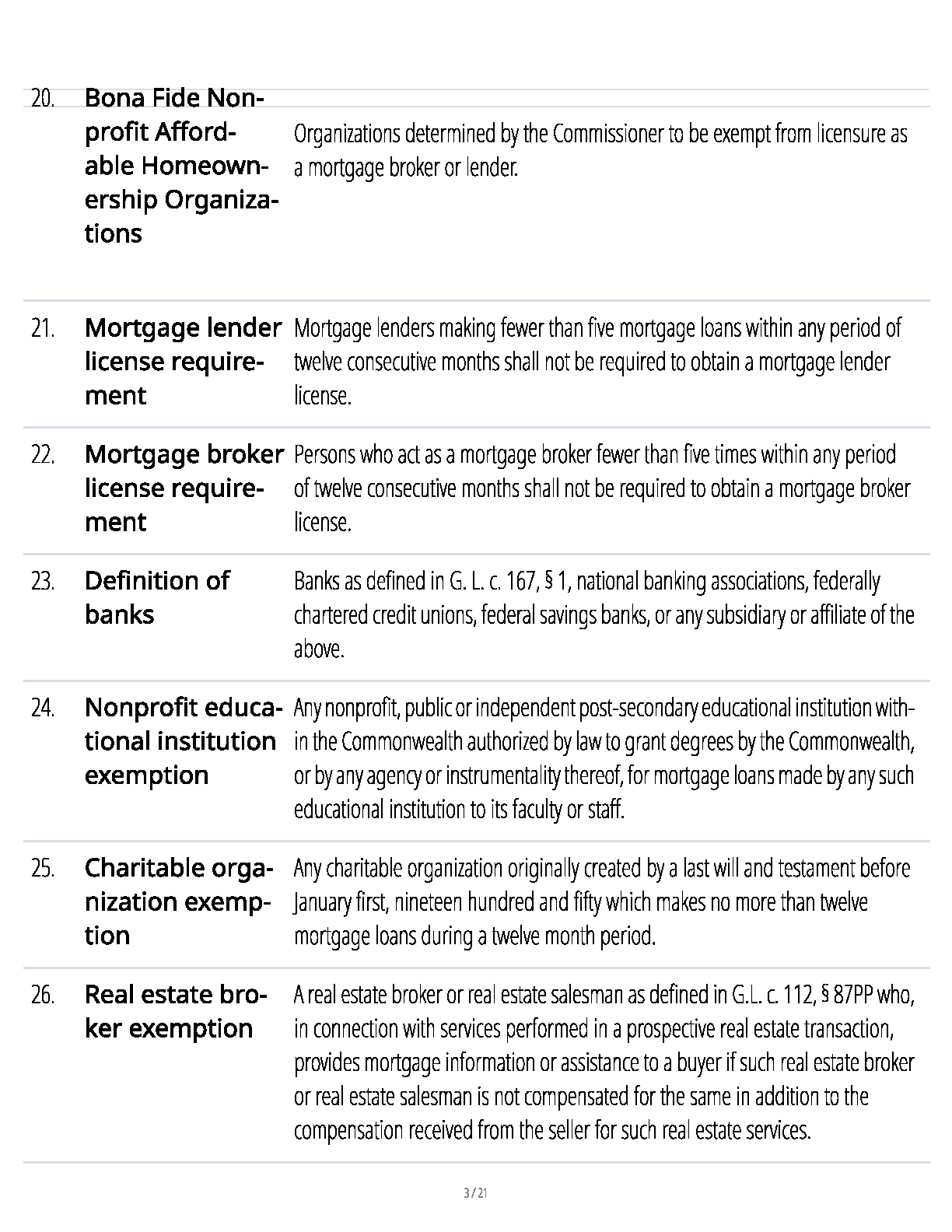 | | | |
|---|---|---|
| 20. | Bona Fide Nonprofit Affordable Homeownership Organizations | Organizations determined by the Commissioner to be exempt from licensure as a mortgage broker or lender. |
| 21. | Mortgage lender license requirement | Mortgage lenders making fewer than five mortgage loans within any period of twelve consecutive months shall not be required to obtain a mortgage lender license. |
| 22. | Mortgage broker license requirement | Persons who act as a mortgage broker fewer than five times within any period of twelve consecutive months shall not be required to obtain a mortgage broker license. |
| 23. | Definition of banks | Banks as defined in G. L. c. 167, § 1, national banking associations, federally chartered credit unions, federal savings banks, or any subsidiary or affiliate of the above. |
| 24. | Nonprofit educational institution exemption | Any nonprofit, public or independent post-secondary educational institution within the Commonwealth authorized by law to grant degrees by the Commonwealth, or by any agency or instrumentality thereof, for mortgage loans made by any such educational institution to its faculty or staff. |
| 25. | Charitable organization exemption | Any charitable organization originally created by a last will and testament before January first, nineteen hundred and fifty which makes no more than twelve mortgage loans during a twelve month period. |
| 26. | Real estate broker exemption | A real estate broker or real estate salesman as defined in G.L. c. 112, § 87PP who, in connection with services performed in a prospective real estate transaction, provides mortgage information or assistance to a buyer if such real estate broker or real estate salesman is not compensated for the same in addition to the compensation received from the seller for such real estate services. |

3 / 21